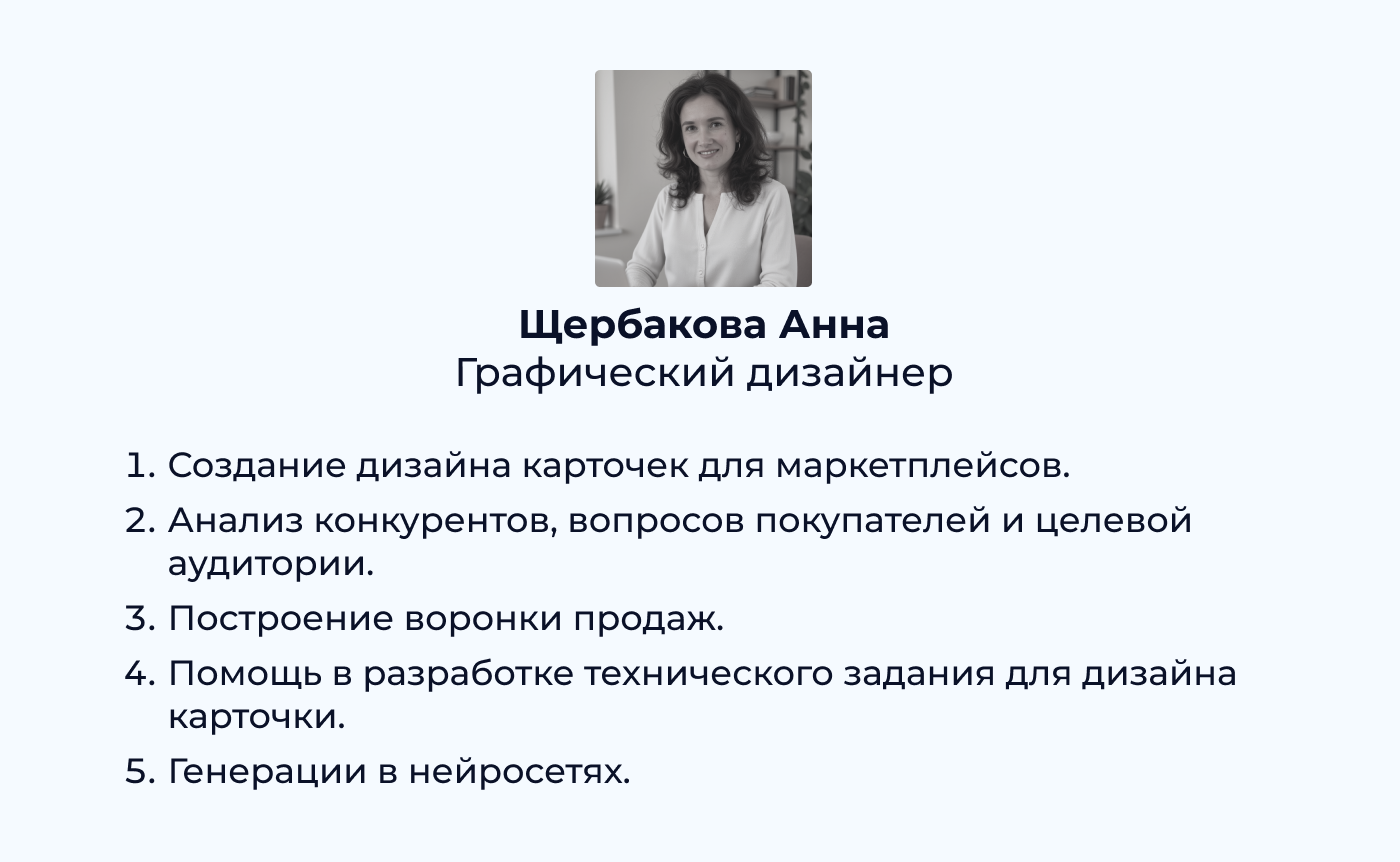 Щербакова Анна
Графический дизайнер

1. Создание дизайна карточек для маркетплейсов.
2. Анализ конкурентов, вопросов покупателей и целевой аудитории.
3. Построение воронки продаж.
4. Помощь в разработке технического задания для дизайна карточки.
5. Генерации в нейросетях.